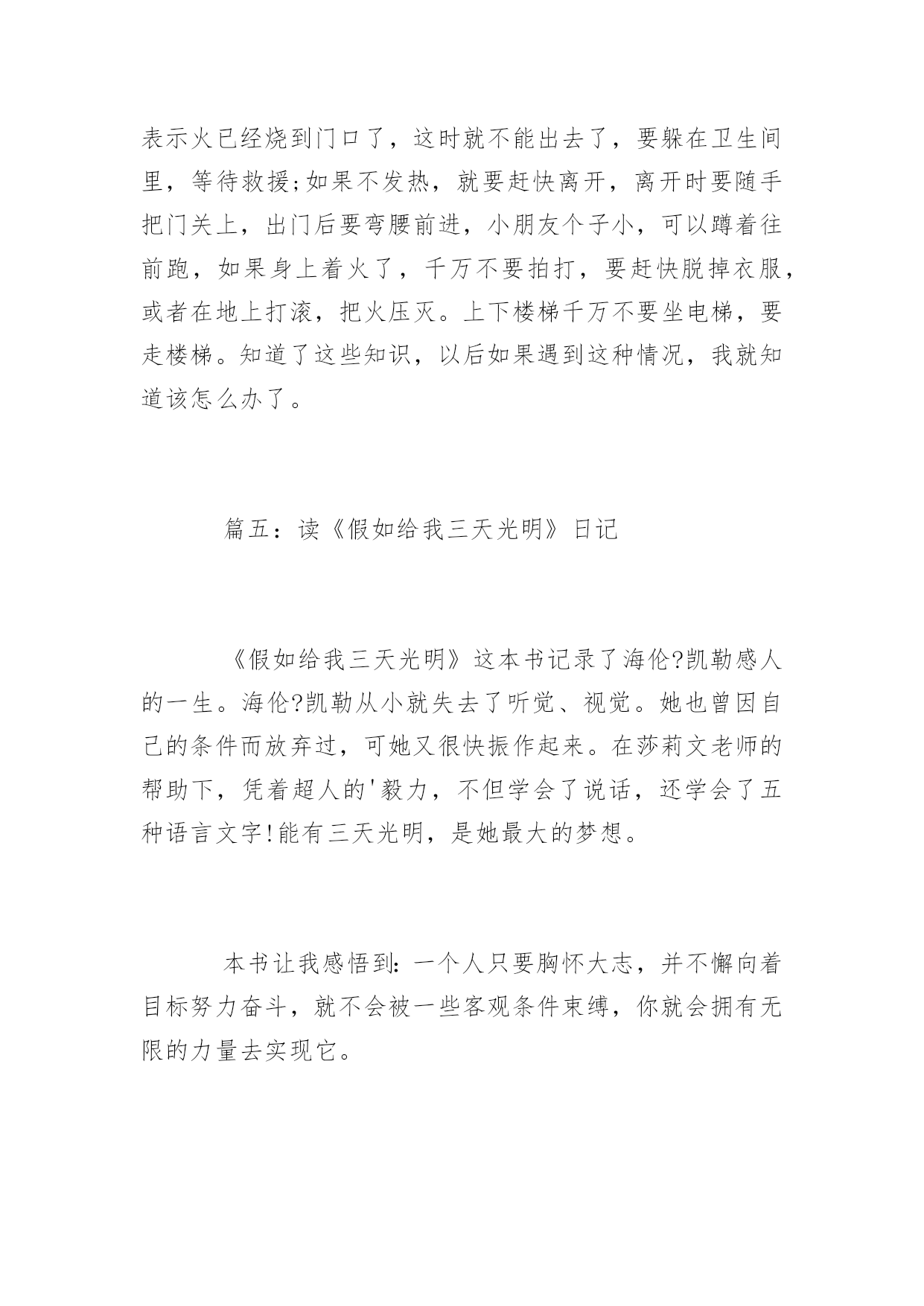 表示火已经烧到门口了，这时就不能出去了，要躲在卫生间里，等待救援;如果不发热，就要赶快离开，离开时要随手把门关上，出门后要弯腰前进，小朋友个子小，可以蹲着往前跑，如果身上着火了，千万不要拍打，要赶快脱掉衣服，或者在地上打滚，把火压灭。上下楼梯千万不要坐电梯，要走楼梯。知道了这些知识，以后如果遇到这种情况，我就知道该怎么办了。

篇五：读《假如给我三天光明》日记

《假如给我三天光明》这本书记录了海伦?凯勒感人的一生。海伦?凯勒从小就失去了听觉、视觉。她也曾因自己的条件而放弃过，可她又很快振作起来。在莎莉文老师的帮助下，凭着超人的'毅力，不但学会了说话，还学会了五种语言文字!能有三天光明，是她最大的梦想。

本书让我感悟到:一个人只要胸怀大志，并不懈向着目标努力奋斗，就不会被一些客观条件束缚，你就会拥有无限的力量去实现它。